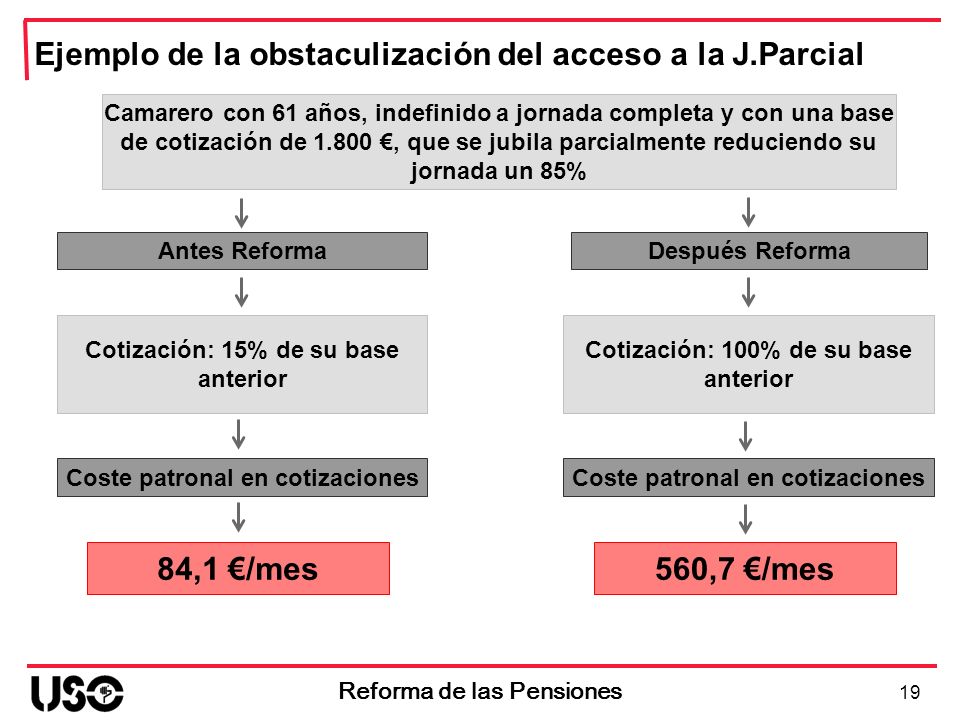 Ejemplo de la obstaculización del acceso a la J.Parcial

Camarero con 61 años, indefinido a jornada completa y con una base de cotización de 1.800 €, que se jubila parcialmente reduciendo su jornada un 85%

Antes Reforma

Cotización: 15% de su base anterior

Coste patronal en cotizaciones

84,1 €/mes

Después Reforma

Cotización: 100% de su base anterior

Coste patronal en cotizaciones

560,7 €/mes

USO

Reforma de las Pensiones

19